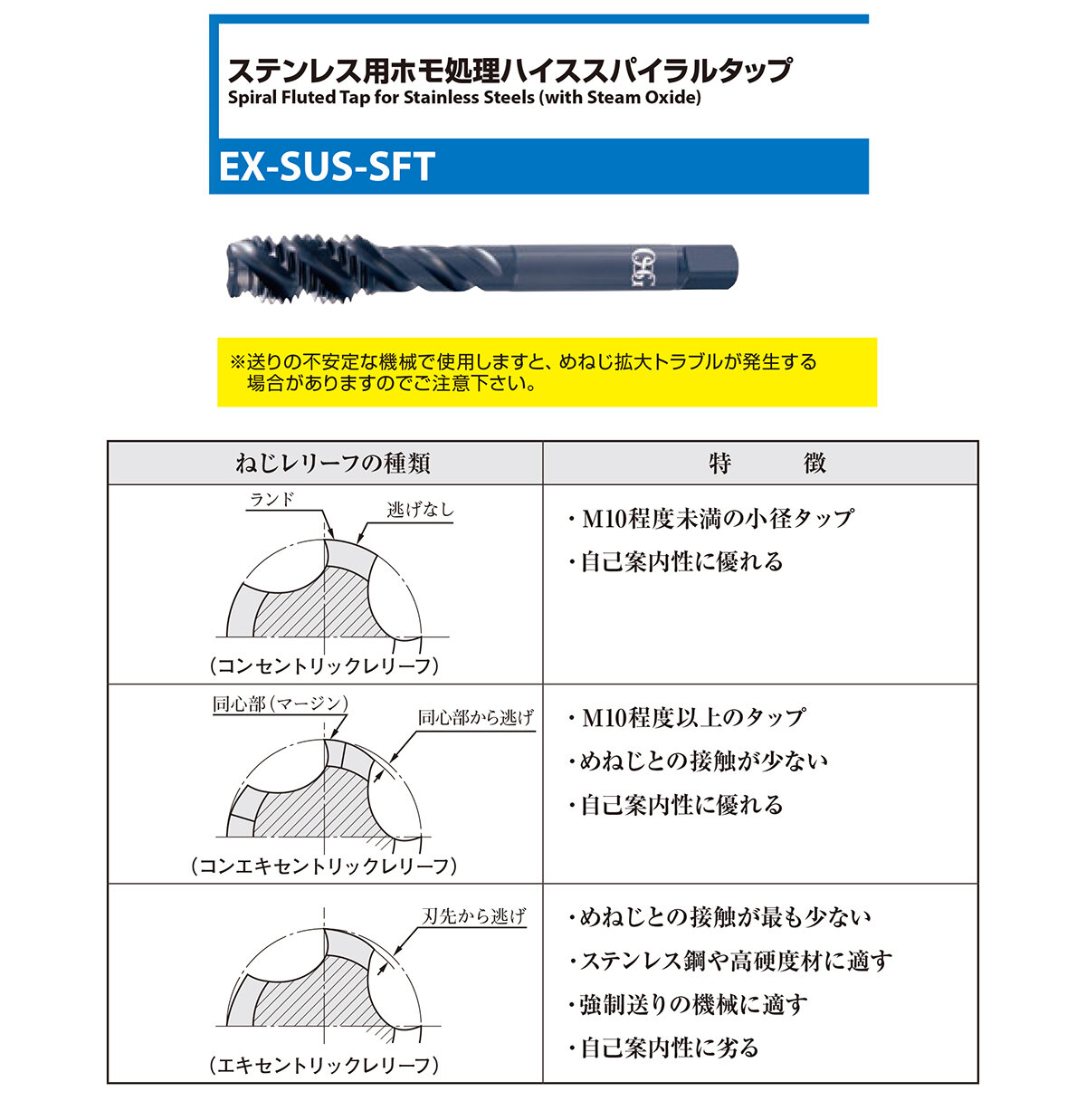 ステンレス用ホモ処理ハイススパイラルタップ
Spiral Fluted Tap for Stainless Steels (with Steam Oxide)

EX-SUS-SFT

OSG

※送りの不安定な機械で使用しますと、めねじ拡大トラブルが発生する場合がありますのでご注意下さい。

| ねじレリーフの種類 | 特　　徴 |
|---|---|
| ランド　逃げなし　(コンセントリックレリーフ) | ・M10程度未満の小径タップ ・自己案内性に優れる |
| 同心部（マージン）　同心部から逃げ　(コンエキセントリックレリーフ) | ・M10程度以上のタップ ・めねじとの接触が少ない ・自己案内性に優れる |
| 刃先から逃げ　(エキセントリックレリーフ) | ・めねじとの接触が最も少ない ・ステンレス鋼や高硬度材に適す ・強制送りの機械に適す ・自己案内性に劣る |